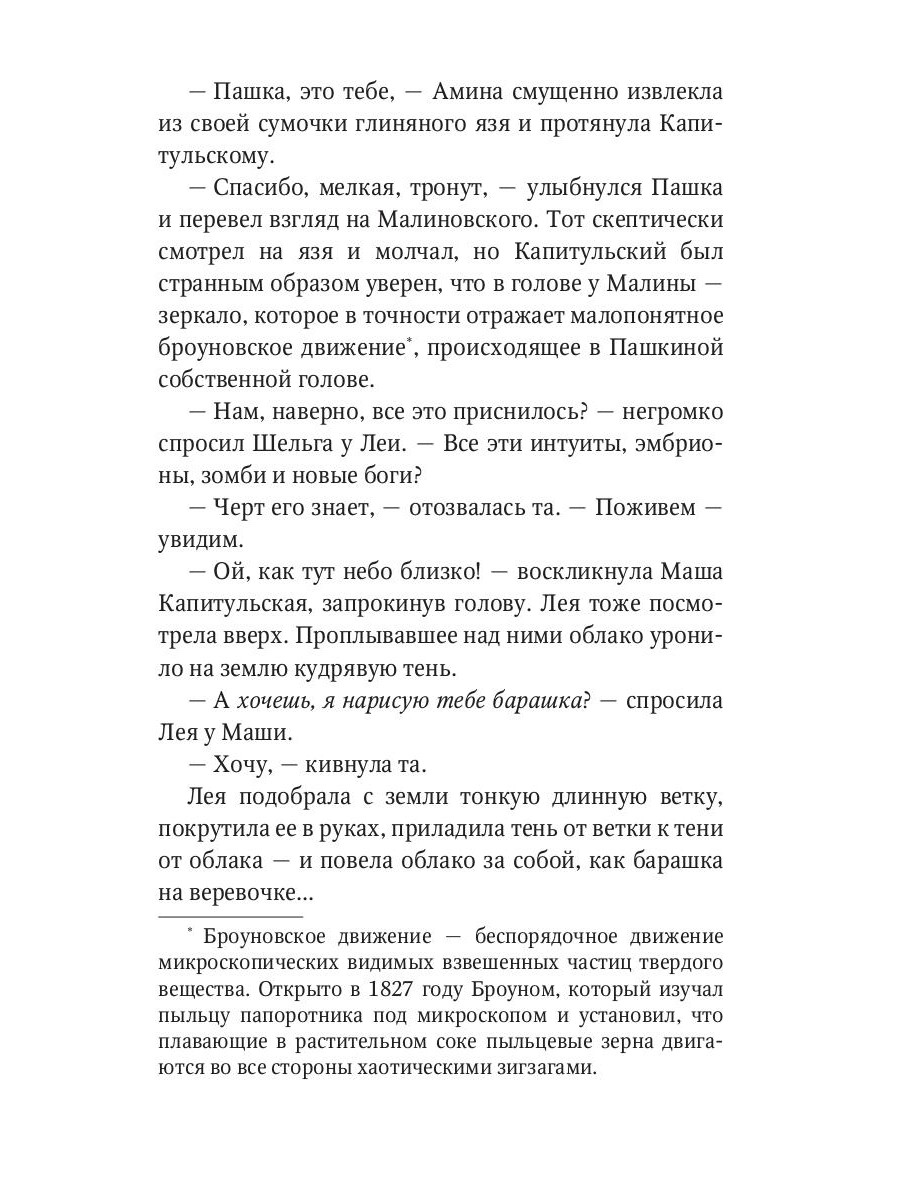 — Пашка, это тебе, — Амина смущенно извлекла из своей сумочки глиняного язя и протянула Капитульскому.

— Спасибо, мелкая, тронут, — улыбнулся Пашка и перевел взгляд на Малиновского. Тот скептически смотрел на язя и молчал, но Капитульский был странным образом уверен, что в голове у Малины — зеркало, которое в точности отражает малопонятное броуновское движение*, происходящее в Пашкиной собственной голове.

— Нам, наверно, все это приснилось? — негромко спросил Шельга у Леи. — Все эти интуиты, эмбрионы, зомби и новые боги?

— Черт его знает, — отозвалась та. — Поживем — увидим.

— Ой, как тут небо близко! — воскликнула Маша Капитульская, запрокинув голову. Лея тоже посмотрела вверх. Проплывавшее над ними облако уронило на землю кудрявую тень.

— А хочешь, я нарисую тебе барашка? — спросила Лея у Маши.

— Хочу, — кивнула та.

Лея подобрала с земли тонкую длинную ветку, покрутила ее в руках, приладила тень от ветки к тени от облака — и повела облако за собой, как барашка на веревочке...

* Броуновское движение — беспорядочное движение микроскопических видимых взвешенных частиц твердого вещества. Открыто в 1827 году Броуном, который изучал пыльцу папоротника под микроскопом и установил, что плавающие в растительном соке пыльцевые зерна двигаются во все стороны хаотическими зигзагами.